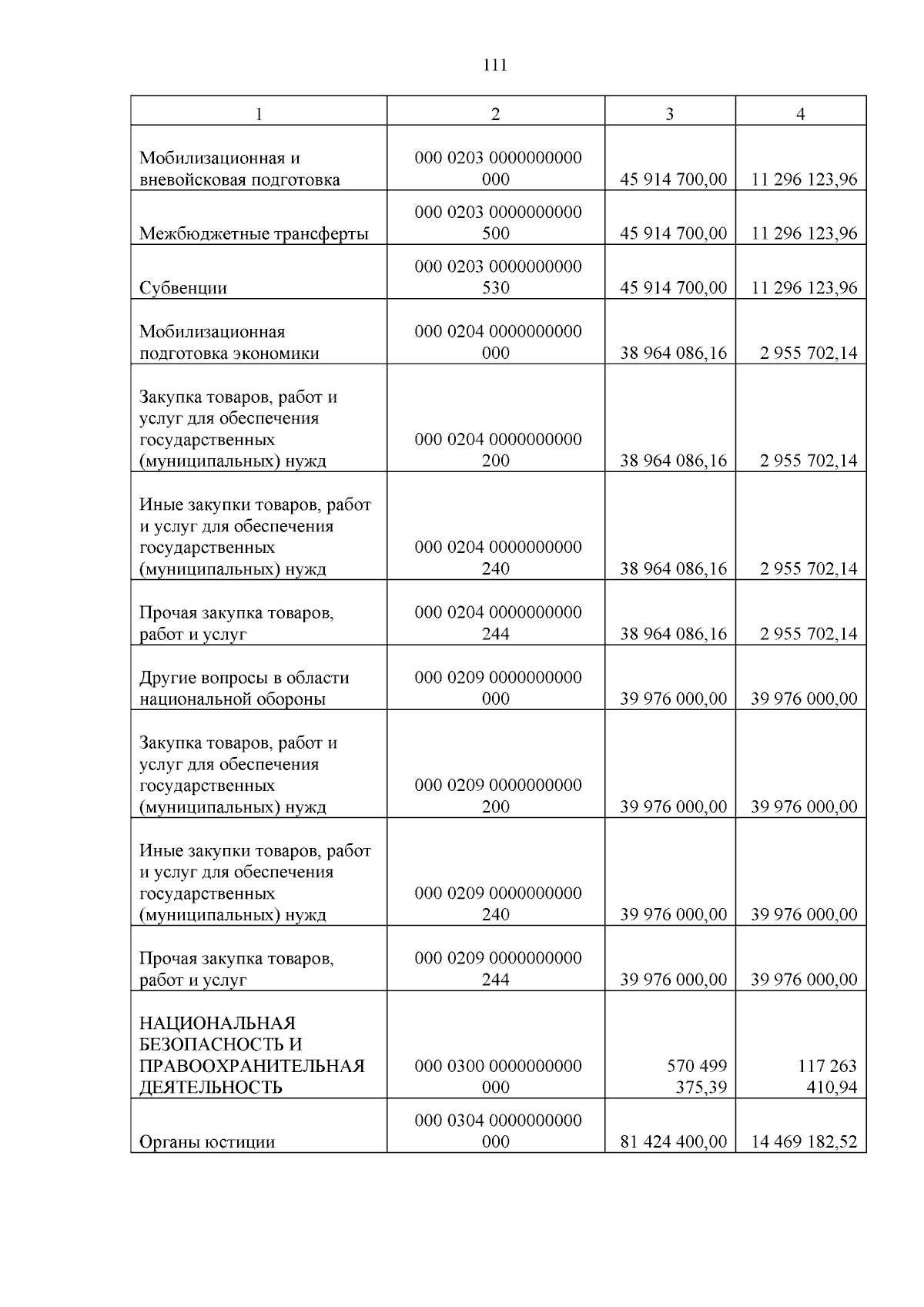 111

| 1 | 2 | 3 | 4 |
|---|---|---|---|
| Мобилизационная и вневойсковая подготовка | 000 0203 0000000000 000 | 45 914 700,00 | 11 296 123,96 |
| Межбюджетные трансферты | 000 0203 0000000000 500 | 45 914 700,00 | 11 296 123,96 |
| Субвенции | 000 0203 0000000000 530 | 45 914 700,00 | 11 296 123,96 |
| Мобилизационная подготовка экономики | 000 0204 0000000000 000 | 38 964 086,16 | 2 955 702,14 |
| Закупка товаров, работ и услуг для обеспечения государственных (муниципальных) нужд | 000 0204 0000000000 200 | 38 964 086,16 | 2 955 702,14 |
| Иные закупки товаров, работ и услуг для обеспечения государственных (муниципальных) нужд | 000 0204 0000000000 240 | 38 964 086,16 | 2 955 702,14 |
| Прочая закупка товаров, работ и услуг | 000 0204 0000000000 244 | 38 964 086,16 | 2 955 702,14 |
| Другие вопросы в области национальной обороны | 000 0209 0000000000 000 | 39 976 000,00 | 39 976 000,00 |
| Закупка товаров, работ и услуг для обеспечения государственных (муниципальных) нужд | 000 0209 0000000000 200 | 39 976 000,00 | 39 976 000,00 |
| Иные закупки товаров, работ и услуг для обеспечения государственных (муниципальных) нужд | 000 0209 0000000000 240 | 39 976 000,00 | 39 976 000,00 |
| Прочая закупка товаров, работ и услуг | 000 0209 0000000000 244 | 39 976 000,00 | 39 976 000,00 |
| НАЦИОНАЛЬНАЯ БЕЗОПАСНОСТЬ И ПРАВООХРАНИТЕЛЬНАЯ ДЕЯТЕЛЬНОСТЬ | 000 0300 0000000000 000 | 570 499 375,39 | 117 263 410,94 |
| Органы юстиции | 000 0304 0000000000 000 | 81 424 400,00 | 14 469 182,52 |